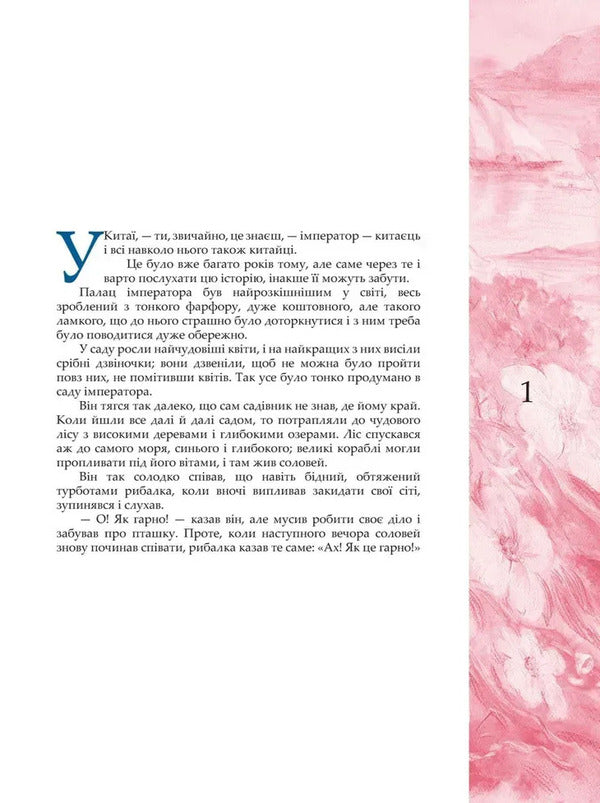 У Китаї, — ти, звичайно, це знаєш, — імператор — китаєць і всі навколо нього також китайці.

Це було вже багато років тому, але саме через те і варто послухати цю історію, інакше її можуть забути.

Палац імператора був найрозкішнішим у світі, весь зроблений з тонкого фарфору, дуже коштовного, але такого ламкого, що до нього страшно було доторкнутися і з ним треба було поводитися дуже обережно.

У саду росли найчудовіші квіти, і на найкращих з них висіли срібні дзвіночки; вони дзвеніли, щоб не можна було пройти повз них, не помітивши квітів. Так усе було тонко продумано в саду імператора.

Він тягся так далеко, що сам садівник не знав, де йому край. Коли йшли все далі й далі садом, то потрапляли до чудового лісу з високими деревами і глибокими озерами. Ліс спускався аж до самого моря, синього і глибокого; великі кораблі могли пропливати під його вітами, і там жив соловей.

Він так солодко співав, що навіть бідний, обтяжений турботами рибалка, коли вночі випливав закидати свої сіті, зупинявся і слухав.

— О! Як гарно! — казав він, але мусив робити своє діло і забував про пташку. Проте, коли наступного вечора соловей знову починав співати, рибалка казав те саме: «Ах! Як це гарно!»

1